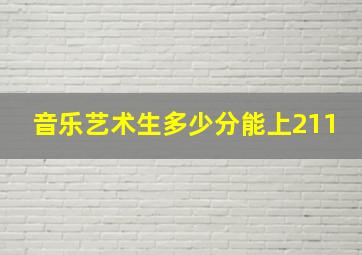 音乐艺术生多少分能上211